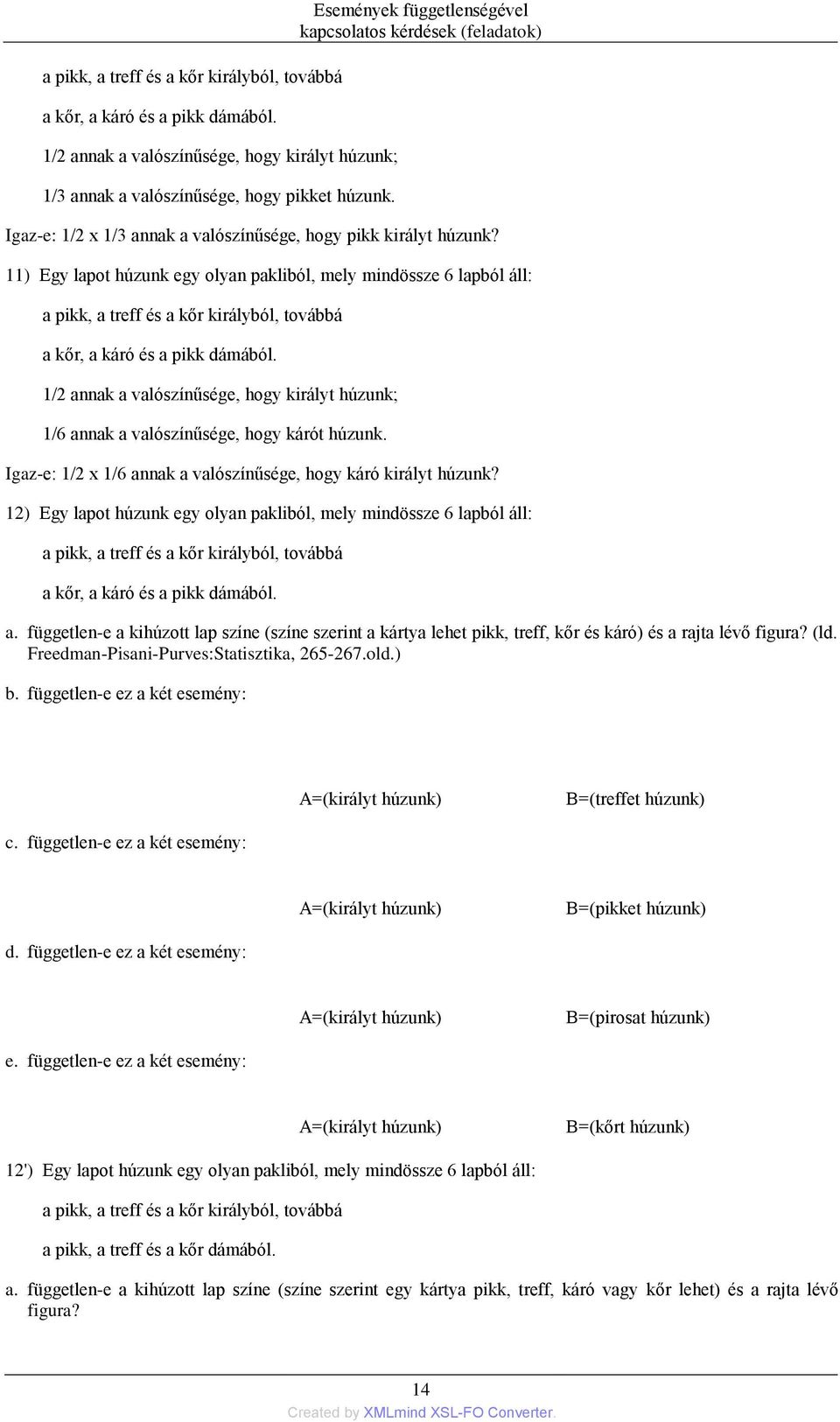 Események függetlenségével kapcsolatos kérdések (feladatok)

a pikk, a treff és a kőr királyból, továbbá

a kőr, a káró és a pikk dámából.

1/2 annak a valószínűsége, hogy királyt húzunk;

1/3 annak a valószínűsége, hogy pikket húzunk.

Igaz-e: 1/2 x 1/3 annak a valószínűsége, hogy pikk királyt húzunk?

11) Egy lapot húzunk egy olyan pakliból, mely mindössze 6 lapból áll:

a pikk, a treff és a kőr királyból, továbbá

a kőr, a káró és a pikk dámából.

1/2 annak a valószínűsége, hogy királyt húzunk;

1/6 annak a valószínűsége, hogy kárót húzunk.

Igaz-e: 1/2 x 1/6 annak a valószínűsége, hogy káró királyt húzunk?

12) Egy lapot húzunk egy olyan pakliból, mely mindössze 6 lapból áll:

a pikk, a treff és a kőr királyból, továbbá

a kőr, a káró és a pikk dámából.

a. független-e a kihúzott lap színe (színe szerint a kártya lehet pikk, treff, kőr és káró) és a rajta lévő figura? (ld. Freedman-Pisani-Purves:Statisztika, 265-267.old.)

b. független-e ez a két esemény:

A=(királyt húzunk) B=(treffet húzunk)

c. független-e ez a két esemény:

A=(királyt húzunk) B=(pikket húzunk)

d. független-e ez a két esemény:

A=(királyt húzunk) B=(pirosat húzunk)

e. független-e ez a két esemény:

A=(királyt húzunk) B=(kőrt húzunk)

12') Egy lapot húzunk egy olyan pakliból, mely mindössze 6 lapból áll:

a pikk, a treff és a kőr királyból, továbbá

a pikk, a treff és a kőr dámából.

a. független-e a kihúzott lap színe (színe szerint egy kártya pikk, treff, káró vagy kőr lehet) és a rajta lévő figura?

14

Created by XMLmind XSL-FO Converter.